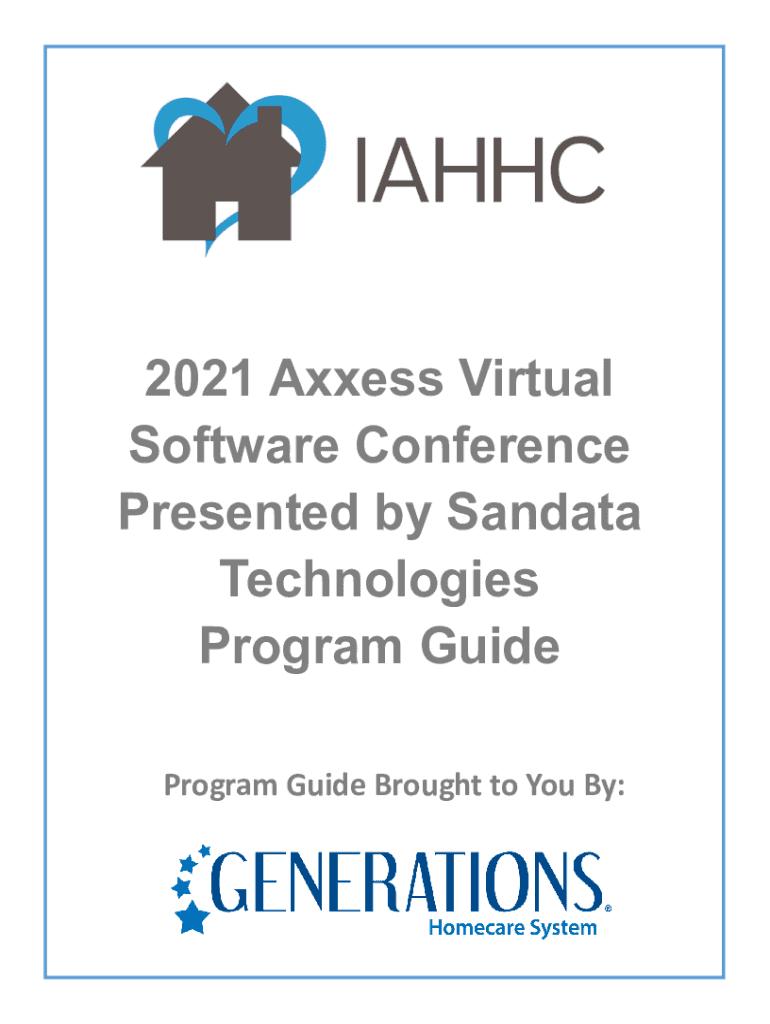 IAHHC

2021 Axxess Virtual Software Conference Presented by Sandata Technologies Program Guide

Program Guide Brought to You By:

GENERATIONS®
Homecare System